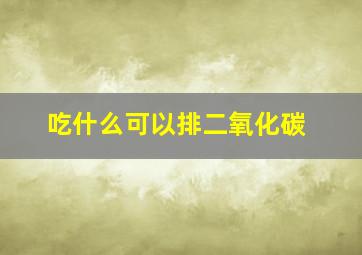 吃什么可以排二氧化碳